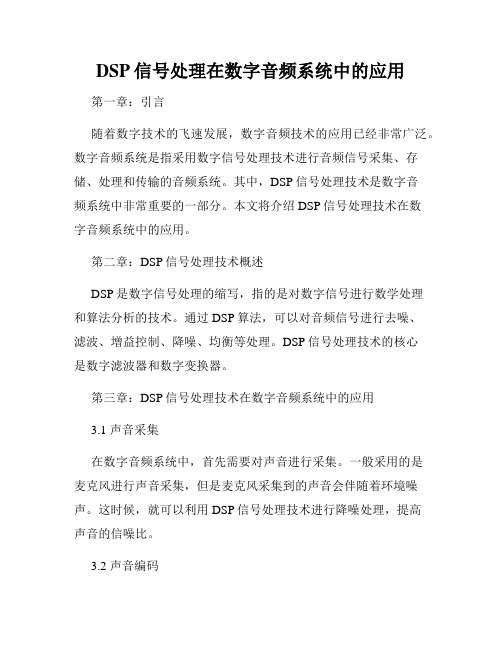 DSP 信号处理在数字音频系统中的应用

第一章：引言

随着数字技术的飞速发展，数字音频技术的应用已经非常广泛。数字音频系统是指采用数字信号处理技术进行音频信号采集、存储、处理和传输的音频系统。其中，DSP 信号处理技术是数字音频系统中非常重要的一部分。本文将介绍 DSP 信号处理技术在数字音频系统中的应用。

第二章：DSP 信号处理技术概述

DSP 是数字信号处理的缩写，指的是对数字信号进行数学处理和算法分析的技术。通过 DSP 算法，可以对音频信号进行去噪、滤波、增益控制、降噪、均衡等处理。DSP 信号处理技术的核心是数字滤波器和数字变换器。

第三章：DSP 信号处理技术在数字音频系统中的应用

3.1 声音采集

在数字音频系统中，首先需要对声音进行采集。一般采用的是麦克风进行声音采集，但是麦克风采集到的声音会伴随着环境噪声。这时候，就可以利用 DSP 信号处理技术进行降噪处理，提高声音的信噪比。

3.2 声音编码